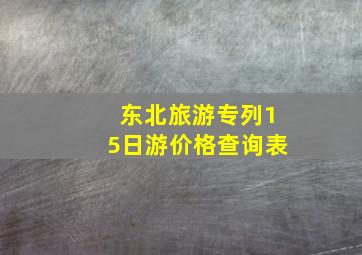 东北旅游专列15日游价格查询表